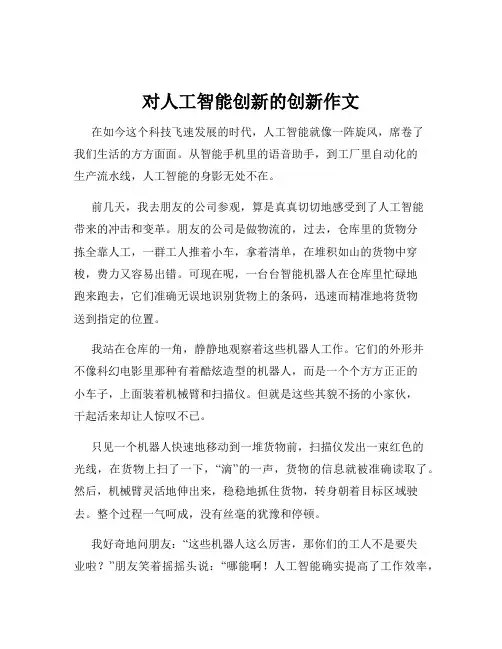 对人工智能创新的创新作文

在如今这个科技飞速发展的时代，人工智能就像一阵旋风，席卷了我们生活的方方面面。从智能手机里的语音助手，到工厂里自动化的生产流水线，人工智能的身影无处不在。

前几天，我去朋友的公司参观，算是真真切切地感受到了人工智能带来的冲击和变革。朋友的公司是做物流的，过去，仓库里的货物分拣全靠人工，一群工人推着小车，拿着清单，在堆积如山的货物中穿梭，费力又容易出错。可现在呢，一台台智能机器人在仓库里忙碌地跑来跑去，它们准确无误地识别货物上的条码，迅速而精准地将货物送到指定的位置。

我站在仓库的一角，静静地观察着这些机器人工作。它们的外形并不像科幻电影里那种有着酷炫造型的机器人，而是一个个方方正正的小车子，上面装着机械臂和扫描仪。但就是这些其貌不扬的小家伙，干起活来却让人惊叹不已。

只见一个机器人快速地移动到一堆货物前，扫描仪发出一束红色的光线，在货物上扫了一下，“滴”的一声，货物的信息就被准确读取了。然后，机械臂灵活地伸出来，稳稳地抓住货物，转身朝着目标区域驶去。整个过程一气呵成，没有丝毫的犹豫和停顿。

我好奇地问朋友：“这些机器人这么厉害，那你们的工人不是要失业啦？”朋友笑着摇摇头说：“哪能啊！人工智能确实提高了工作效率，